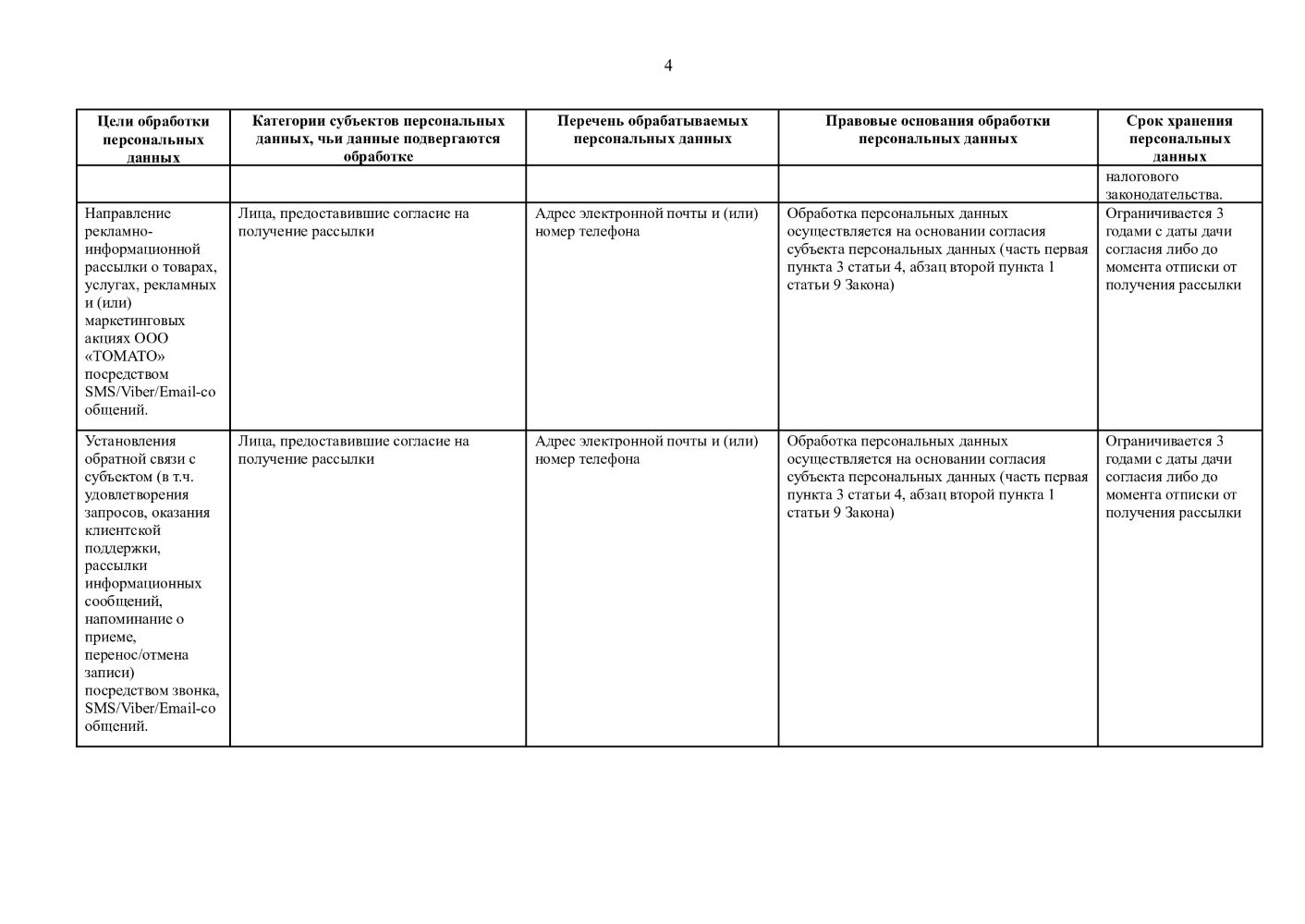 4

| Цели обработки персональных данных | Категории субъектов персональных данных, чьи данные подвергаются обработке | Перечень обрабатываемых персональных данных | Правовые основания обработки персональных данных | Срок хранения персональных данных |
|---|---|---|---|---|
| | | | | налогового законодательства. |
| Направление рекламно-информационной рассылки о товарах, услугах, рекламных и (или) маркетинговых акциях ООО «ТОМАТО» посредством SMS/Viber/Email-сообщений. | Лица, предоставившие согласие на получение рассылки | Адрес электронной почты и (или) номер телефона | Обработка персональных данных осуществляется на основании согласия субъекта персональных данных (часть первая пункта 3 статьи 4, абзац второй пункта 1 статьи 9 Закона) | Ограничивается 3 годами с даты дачи согласия либо до момента отписки от получения рассылки |
| Установления обратной связи с субъектом (в т.ч. удовлетворения запросов, оказания клиентской поддержки, рассылки информационных сообщений, напоминание о приеме, перенос/отмена записи) посредством звонка, SMS/Viber/Email-сообщений. | Лица, предоставившие согласие на получение рассылки | Адрес электронной почты и (или) номер телефона | Обработка персональных данных осуществляется на основании согласия субъекта персональных данных (часть первая пункта 3 статьи 4, абзац второй пункта 1 статьи 9 Закона) | Ограничивается 3 годами с даты дачи согласия либо до момента отписки от получения рассылки |